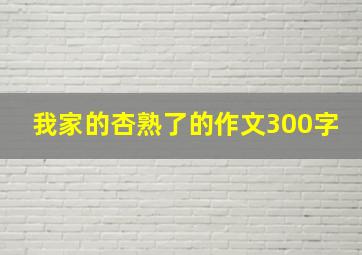 我家的杏熟了的作文300字